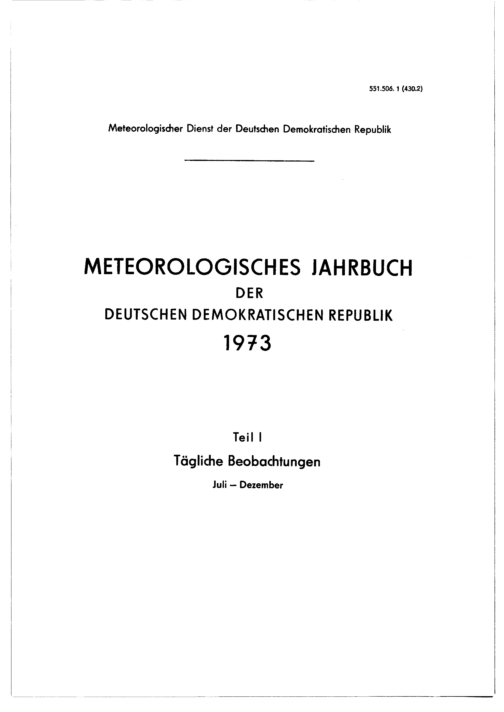 551.506. 1 (430.2)

Meteorologischer Dienst der Deutschen Demokratischen Republik

METEOROLOGISCHES JAHRBUCH
DER
DEUTSCHEN DEMOKRATISCHEN REPUBLIK
1973

Teil I
Tägliche Beobachtungen
Juli – Dezember